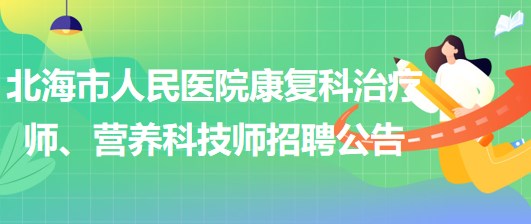 北海市人民医院康复科治疗师、营养科技师招聘公告